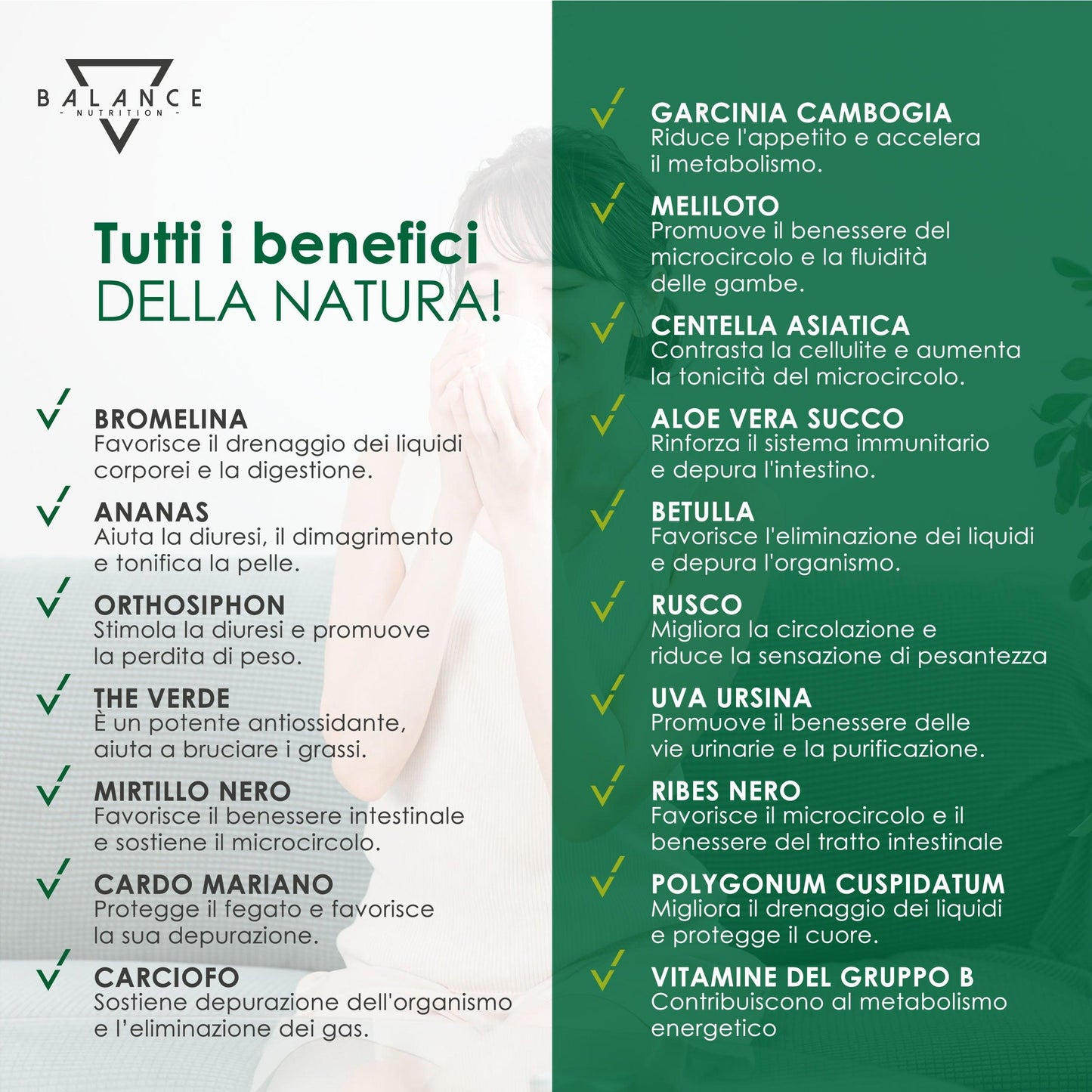 BALANCE
- NUTRITION -

Tutti i benefici
DELLA NATURA!

✓ BROMELINA
Favorisce il drenaggio dei liquidi corporei e la digestione.

✓ ANANAS
Aiuta la diuresi, il dimagrimento e tonifica la pelle.

✓ ORTHOSIPHON
Stimola la diuresi e promuove la perdita di peso.

✓ THE VERDE
È un potente antiossidante, aiuta a bruciare i grassi.

✓ MIRTILLO NERO
Favorisce il benessere intestinale e sostiene il microcircolo.

✓ CARDO MARIANO
Protegge il fegato e favorisce la sua depurazione.

✓ CARCIOFO
Sostiene depurazione dell'organismo e l'eliminazione dei gas.

✓ GARCINIA CAMBOGIA
Riduce l'appetito e accelera il metabolismo.

✓ MELILOTO
Promuove il benessere del microcircolo e la fluidità delle gambe.

✓ CENTELLA ASIATICA
Contrasta la cellulite e aumenta la tonicità del microcircolo.

✓ ALOE VERA SUCCO
Rinforza il sistema immunitario e depura l'intestino.

✓ BETULLA
Favorisce l'eliminazione dei liquidi e depura l'organismo.

✓ RUSCO
Migliora la circolazione e riduce la sensazione di pesantezza

✓ UVA URSINA
Promuove il benessere delle vie urinarie e la purificazione.

✓ RIBES NERO
Favorisce il microcircolo e il benessere del tratto intestinale

✓ POLYGONUM CUSPIDATUM
Migliora il drenaggio dei liquidi e protegge il cuore.

✓ VITAMINE DEL GRUPPO B
Contribuiscono al metabolismo energetico